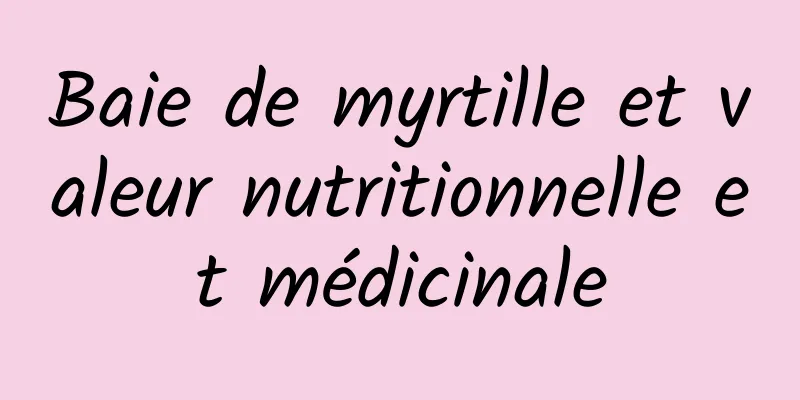 Baie de myrtille et valeur nutritionnelle et médicinale